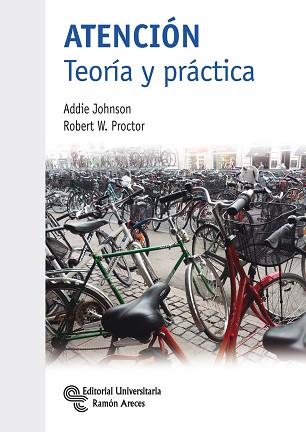 ATENCIÓN
Teoría y práctica

Addie Johnson
Robert W. Proctor

Editorial Universitaria
Ramón Areces